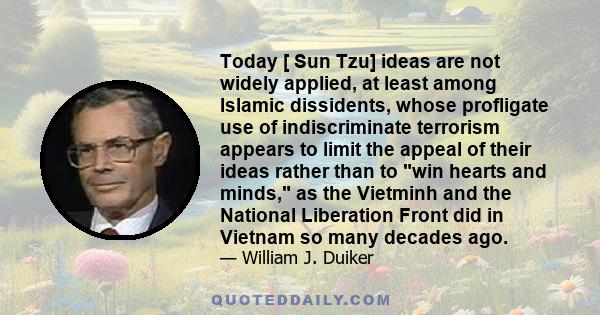 Today [ Sun Tzu] ideas are not widely applied, at least among Islamic dissidents, whose profligate use of indiscriminate terrorism appears to limit the appeal of their ideas rather than to "win hearts and minds," as the Vietminh and the National Liberation Front did in Vietnam so many decades ago.
— William J. Duiker

QUOTEDDAILY.COM